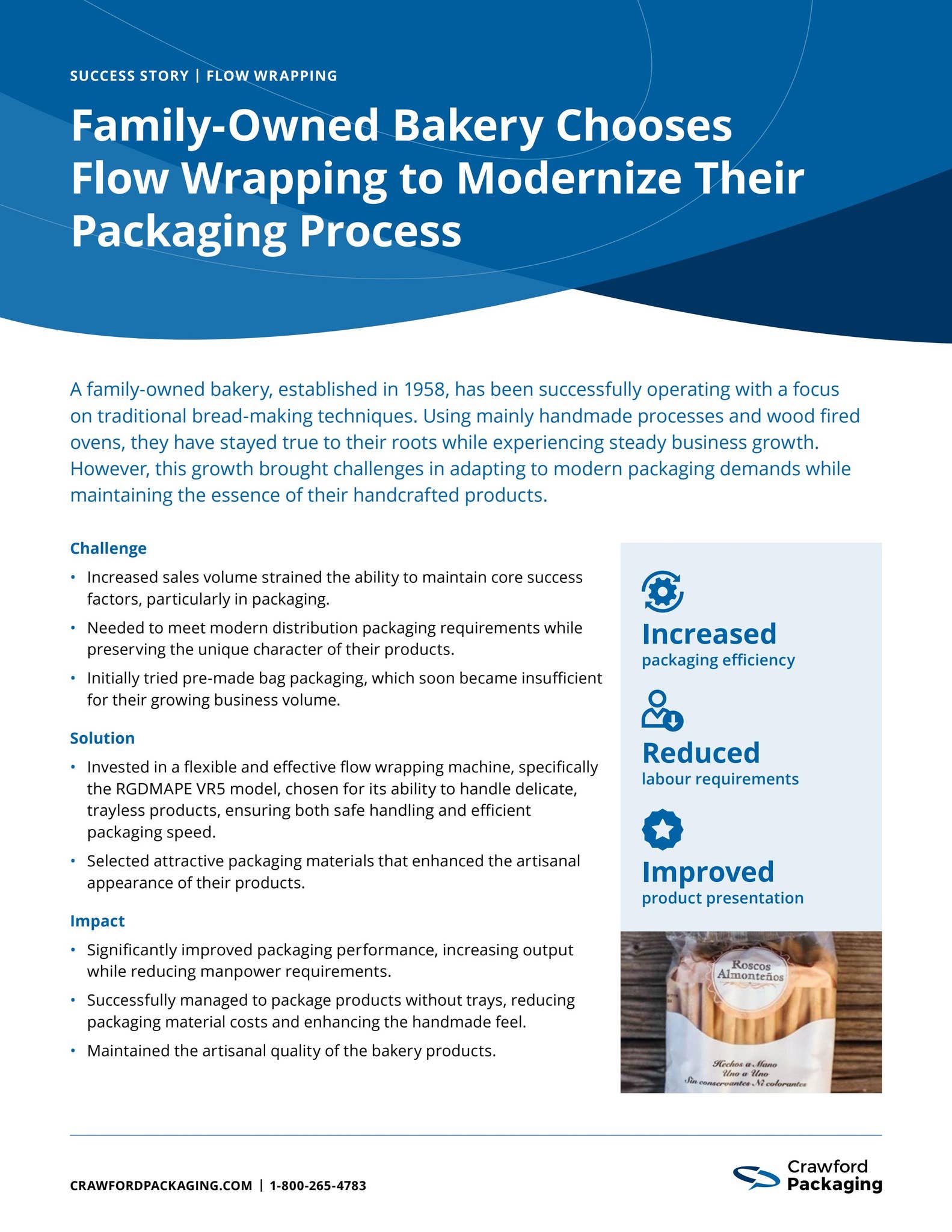 SUCCESS STORY | FLOW WRAPPING

Family-Owned Bakery Chooses Flow Wrapping to Modernize Their Packaging Process

A family-owned bakery, established in 1958, has been successfully operating with a focus on traditional bread-making techniques. Using mainly handmade processes and wood fired ovens, they have stayed true to their roots while experiencing steady business growth. However, this growth brought challenges in adapting to modern packaging demands while maintaining the essence of their handcrafted products.

Challenge

• Increased sales volume strained the ability to maintain core success factors, particularly in packaging.
• Needed to meet modern distribution packaging requirements while preserving the unique character of their products.
• Initially tried pre-made bag packaging, which soon became insufficient for their growing business volume.

Solution

• Invested in a flexible and effective flow wrapping machine, specifically the RGDMAPE VR5 model, chosen for its ability to handle delicate, trayless products, ensuring both safe handling and efficient packaging speed.
• Selected attractive packaging materials that enhanced the artisanal appearance of their products.

Impact

• Significantly improved packaging performance, increasing output while reducing manpower requirements.
• Successfully managed to package products without trays, reducing packaging material costs and enhancing the handmade feel.
• Maintained the artisanal quality of the bakery products.

Increased
packaging efficiency

Reduced
labour requirements

Improved
product presentation

Roscos Almonteños

Hechos a Mano
Uno a Uno
Sin conservantes Ni colorantes

CRAWFORDPACKAGING.COM | 1-800-265-4783

Crawford Packaging